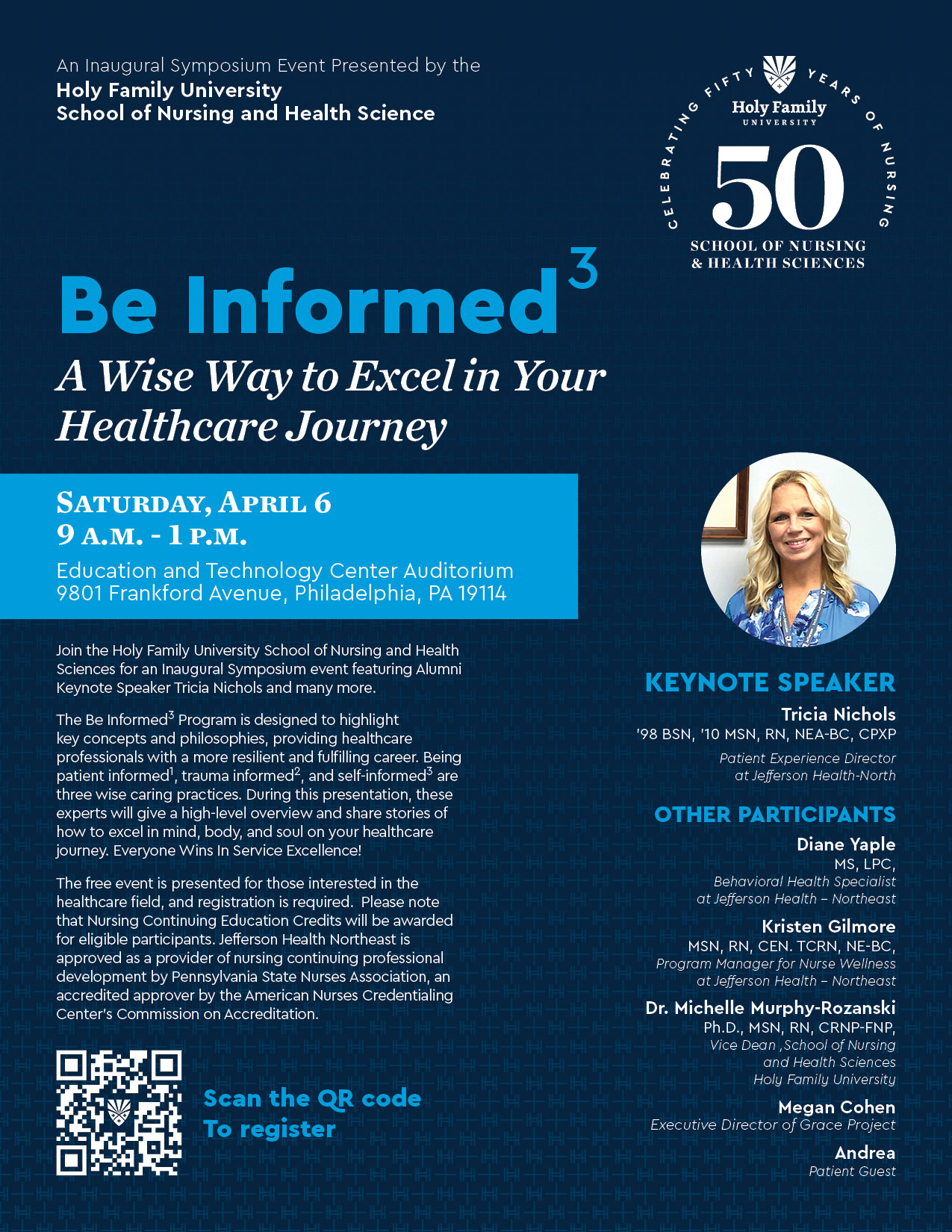 An Inaugural Symposium Event Presented by the
Holy Family University
School of Nursing and Health Science

CELEBRATING FIFTY YEARS OF NURSING
Holy Family
UNIVERSITY
50
SCHOOL OF NURSING
& HEALTH SCIENCES

Be Informed$^3$
A Wise Way to Excel in Your Healthcare Journey

SATURDAY, APRIL 6
9 A.M. - 1 P.M.
Education and Technology Center Auditorium
9801 Frankford Avenue, Philadelphia, PA 19114

Join the Holy Family University School of Nursing and Health Sciences for an Inaugural Symposium event featuring Alumni Keynote Speaker Tricia Nichols and many more.

The Be Informed$^3$ Program is designed to highlight key concepts and philosophies, providing healthcare professionals with a more resilient and fulfilling career. Being patient informed$^1$, trauma informed$^2$, and self-informed$^3$ are three wise caring practices. During this presentation, these experts will give a high-level overview and share stories of how to excel in mind, body, and soul on your healthcare journey. Everyone Wins In Service Excellence!

The free event is presented for those interested in the healthcare field, and registration is required. Please note that Nursing Continuing Education Credits will be awarded for eligible participants. Jefferson Health Northeast is approved as a provider of nursing continuing professional development by Pennsylvania State Nurses Association, an accredited approver by the American Nurses Credentialing Center's Commission on Accreditation.

Scan the QR code
To register

KEYNOTE SPEAKER
Tricia Nichols
'98 BSN, '10 MSN, RN, NEA-BC, CPXP
Patient Experience Director at Jefferson Health-North

OTHER PARTICIPANTS
Diane Yaple
MS, LPC,
Behavioral Health Specialist at Jefferson Health – Northeast

Kristen Gilmore
MSN, RN, CEN. TCRN, NE-BC,
Program Manager for Nurse Wellness at Jefferson Health – Northeast

Dr. Michelle Murphy-Rozanski
Ph.D., MSN, RN, CRNP-FNP,
Vice Dean ,School of Nursing and Health Sciences
Holy Family University

Megan Cohen
Executive Director of Grace Project

Andrea
Patient Guest